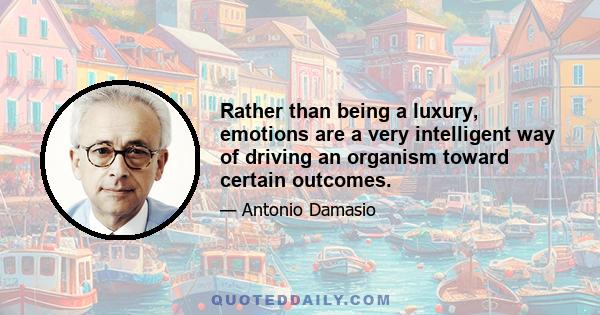 Rather than being a luxury, emotions are a very intelligent way of driving an organism toward certain outcomes.

— Antonio Damasio

QUOTEDDAILY.COM